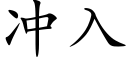 冲入